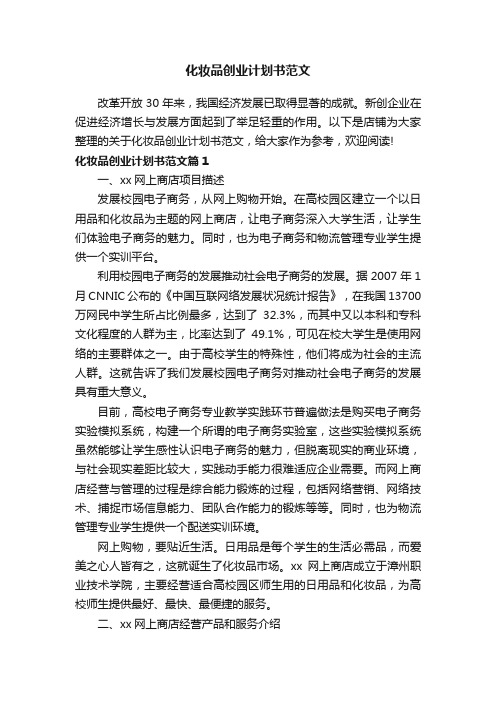 化妆品创业计划书范文

改革开放 30 年来，我国经济发展已取得显著的成就。新创企业在促进经济增长与发展方面起到了举足轻重的作用。以下是店铺为大家整理的关于化妆品创业计划书范文，给大家作为参考，欢迎阅读!

化妆品创业计划书范文篇 1

一、xx 网上商店项目描述

发展校园电子商务，从网上购物开始。在高校园区建立一个以日用品和化妆品为主题的网上商店，让电子商务深入大学生活，让学生们体验电子商务的魅力。同时，也为电子商务和物流管理专业学生提供一个实训平台。

利用校园电子商务的发展推动社会电子商务的发展。据 2007 年 1 月 CNNIC 公布的《中国互联网络发展状况统计报告》，在我国 13700 万网民中学生所占比例最多，达到了 32.3%，而其中又以本科和专科文化程度的人群为主，比率达到了 49.1%，可见在校大学生是使用网络的主要群体之一。由于高校学生的特殊性，他们将成为社会的主流人群。这就告诉了我们发展校园电子商务对推动社会电子商务的发展具有重大意义。

目前，高校电子商务专业教学实践环节普遍做法是购买电子商务实验模拟系统，构建一个所谓的电子商务实验室，这些实验模拟系统虽然能够让学生感性认识电子商务的魅力，但脱离现实的商业环境，与社会现实差距比较大，实践动手能力很难适应企业需要。而网上商店经营与管理的过程是综合能力锻炼的过程，包括网络营销、网络技术、捕捉市场信息能力、团队合作能力的锻炼等等。同时，也为物流管理专业学生提供一个配送实训环境。

网上购物，要贴近生活。日用品是每个学生的生活必需品，而爱美之心人皆有之，这就诞生了化妆品市场。xx 网上商店成立于漳州职业技术学院，主要经营适合高校园区师生用的日用品和化妆品，为高校师生提供最好、最快、最便捷的服务。

二、xx 网上商店经营产品和服务介绍